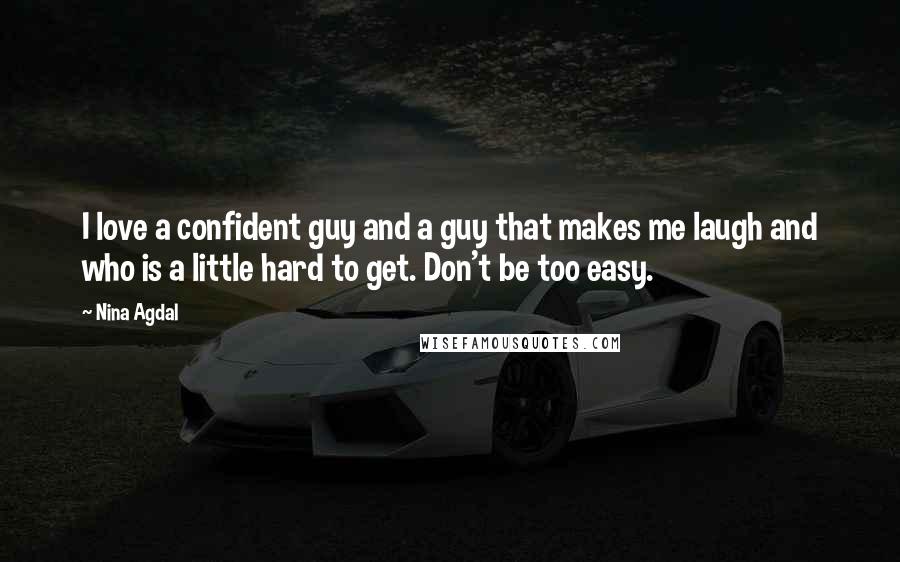 I love a confident guy and a guy that makes me laugh and who is a little hard to get. Don't be too easy.

~ Nina Agdal

WISEFAMOUSQUOTES.COM